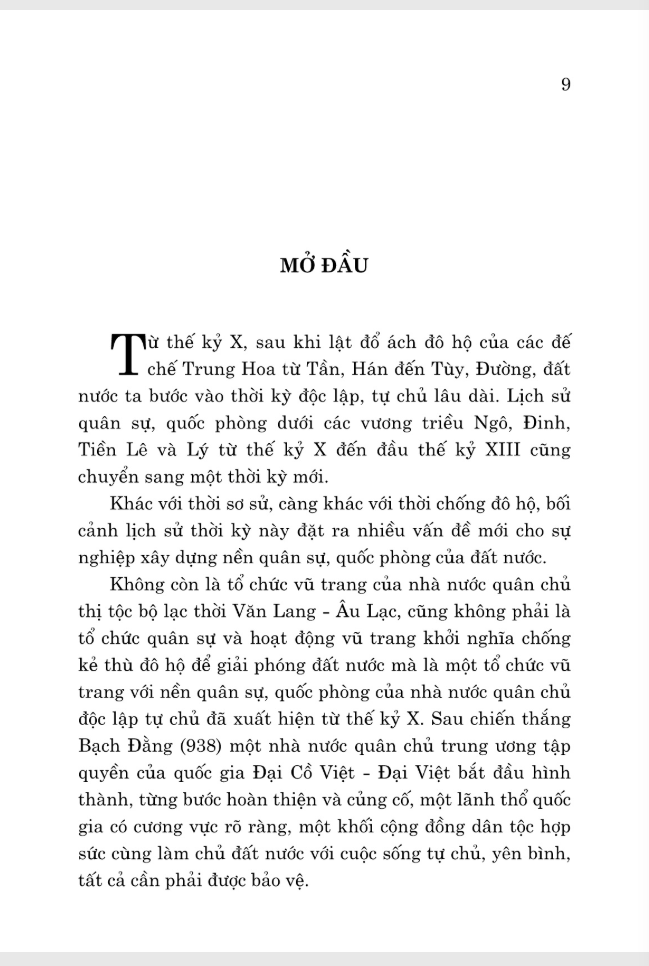 9

MỞ ĐẦU

Từ thế kỷ X, sau khi lật đổ ách đô hộ của các đế chế Trung Hoa từ Tần, Hán đến Tùy, Đường, đất nước ta bước vào thời kỳ độc lập, tự chủ lâu dài. Lịch sử quân sự, quốc phòng dưới các vương triều Ngô, Đinh, Tiền Lê và Lý từ thế kỷ X đến đầu thế kỷ XIII cũng chuyển sang một thời kỳ mới.

Khác với thời sơ sử, càng khác với thời chống đô hộ, bối cảnh lịch sử thời kỳ này đặt ra nhiều vấn đề mới cho sự nghiệp xây dựng nền quân sự, quốc phòng của đất nước.

Không còn là tổ chức vũ trang của nhà nước quân chủ thị tộc bộ lạc thời Văn Lang - Âu Lạc, cũng không phải là tổ chức quân sự và hoạt động vũ trang khởi nghĩa chống kẻ thù đô hộ để giải phóng đất nước mà là một tổ chức vũ trang với nền quân sự, quốc phòng của nhà nước quân chủ độc lập tự chủ đã xuất hiện từ thế kỷ X. Sau chiến thắng Bạch Đằng (938) một nhà nước quân chủ trung ương tập quyền của quốc gia Đại Cồ Việt - Đại Việt bắt đầu hình thành, từng bước hoàn thiện và củng cố, một lãnh thổ quốc gia có cương vực rõ ràng, một khối cộng đồng dân tộc hợp sức cùng làm chủ đất nước với cuộc sống tự chủ, yên bình, tất cả cần phải được bảo vệ.